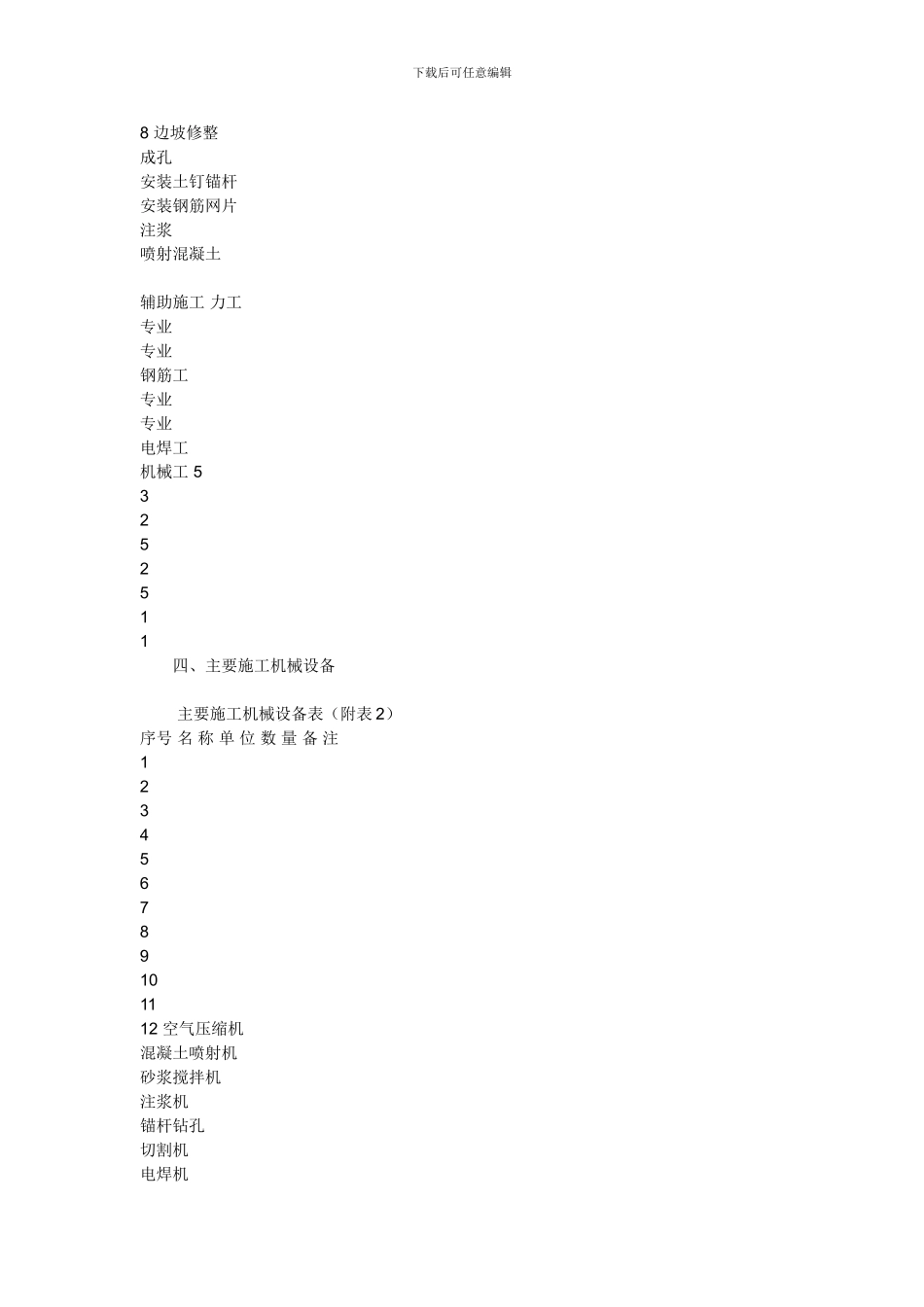 下载后可任意编辑

8 边坡修整
成孔
安装土钉锚杆
安装钢筋网片
注浆
喷射混凝土

辅助施工 力工
专业
专业
钢筋工
专业
专业
电焊工
机械工 5
3
2
5
2
5
1
1

四、主要施工机械设备

主要施工机械设备表（附表 2）
序号 名 称 单 位 数 量 备 注
1
2
3
4
5
6
7
8
9
10
11
12 空气压缩机
混凝土喷射机
砂浆搅拌机
注浆机
锚杆钻孔
切割机
电焊机